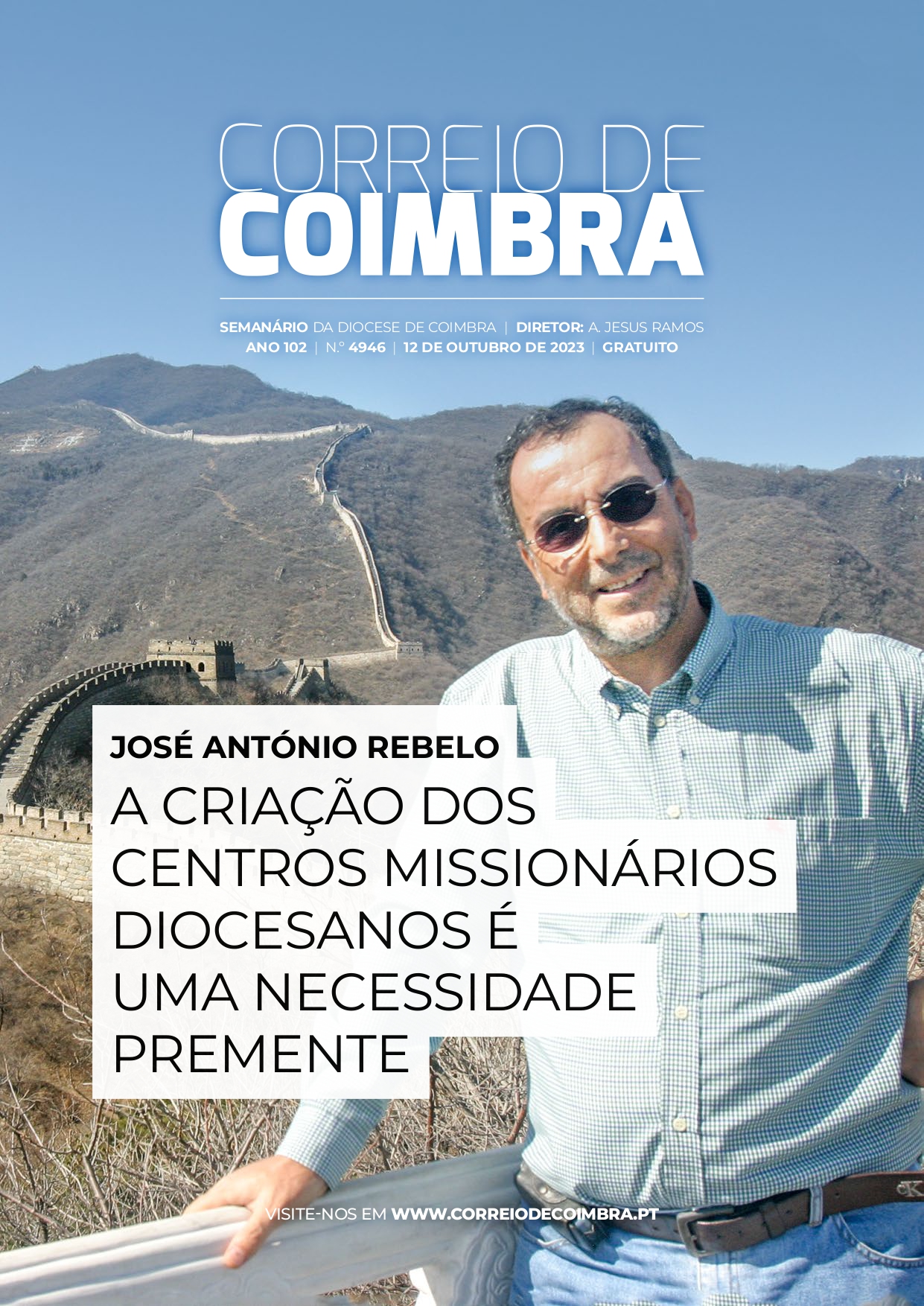 CORREIO DE
COIMBRA

SEMANÁRIO DA DIOCESE DE COIMBRA | DIRETOR: A. JESUS RAMOS
ANO 102 | N.º 4946 | 12 DE OUTUBRO DE 2023 | GRATUITO

JOSÉ ANTÓNIO REBELO

A CRIAÇÃO DOS CENTROS MISSIONÁRIOS DIOCESANOS É UMA NECESSIDADE PREMENTE

VISITE-NOS EM WWW.CORREIODECOIMBRA.PT